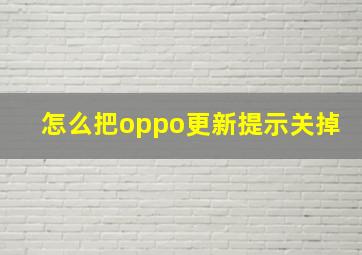 怎么把oppo更新提示关掉